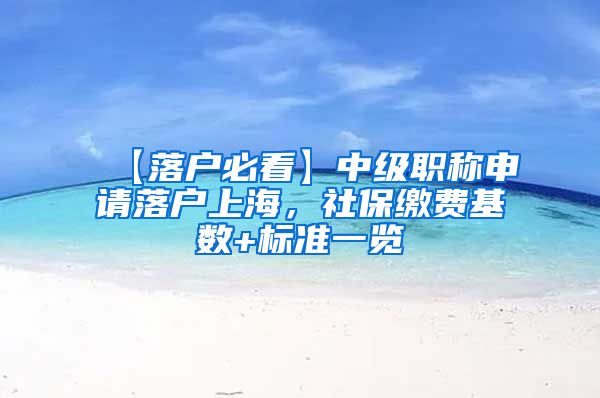 【落户必看】中级职称申请落户上海，社保缴费基数+标准一览